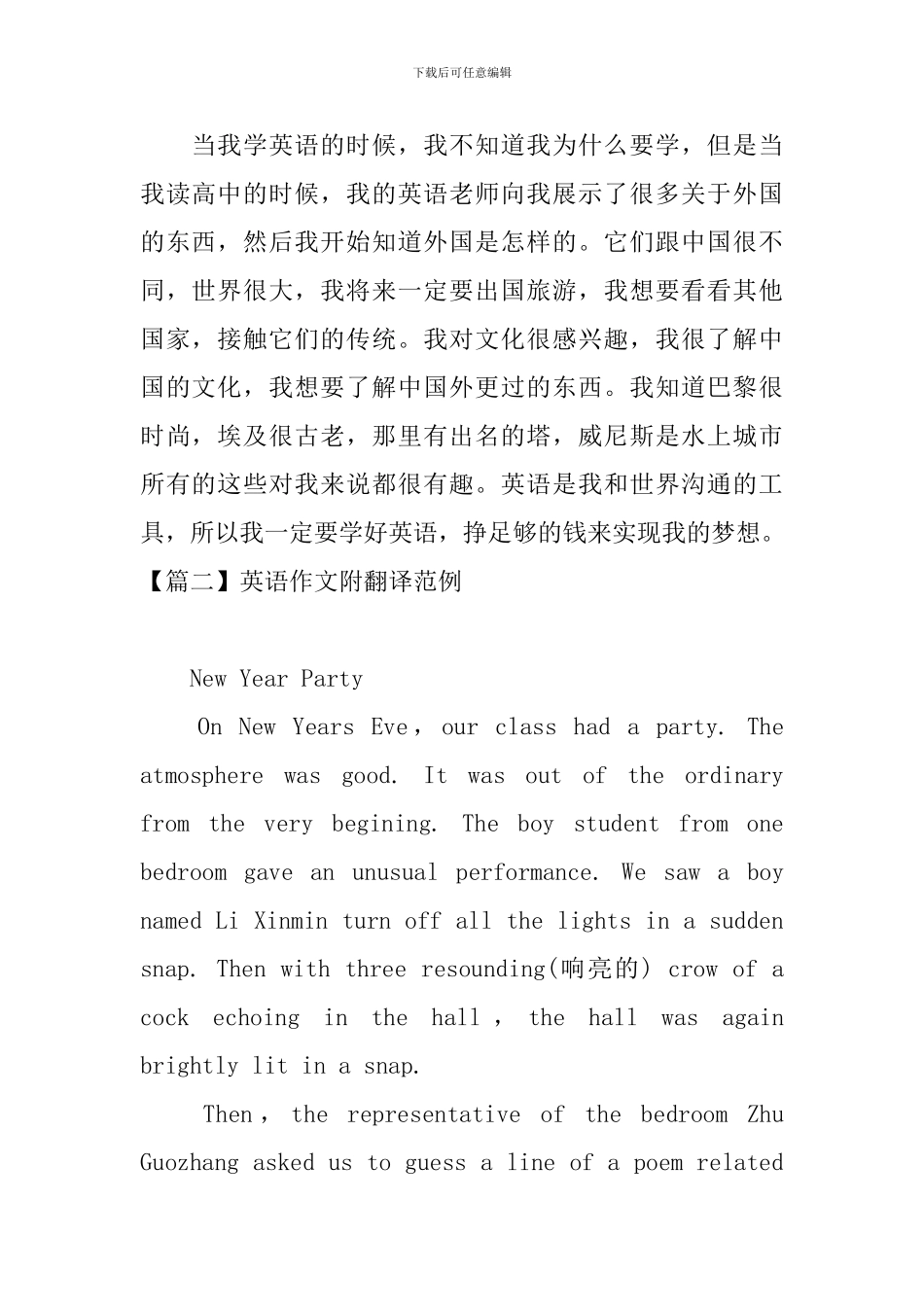 下载后可任意编辑

当我学英语的时候，我不知道我为什么要学，但是当我读高中的时候，我的英语老师向我展示了很多关于外国的东西，然后我开始知道外国是怎样的。它们跟中国很不同，世界很大，我将来一定要出国旅游，我想要看看其他国家，接触它们的传统。我对文化很感兴趣，我很了解中国的文化，我想要了解中国外更过的东西。我知道巴黎很时尚，埃及很古老，那里有出名的塔，威尼斯是水上城市所有的这些对我来说都很有趣。英语是我和世界沟通的工具，所以我一定要学好英语，挣足够的钱来实现我的梦想。

【篇二】英语作文附翻译范例

New Year Party

On New Years Eve，our class had a party. The atmosphere was good. It was out of the ordinary from the very begining. The boy student from one bedroom gave an unusual performance. We saw a boy named Li Xinmin turn off all the lights in a sudden snap. Then with three resounding(响亮的) crow of a cock echoing in the hall，the hall was again brightly lit in a snap.

Then，the representative of the bedroom Zhu Guozhang asked us to guess a line of a poem related